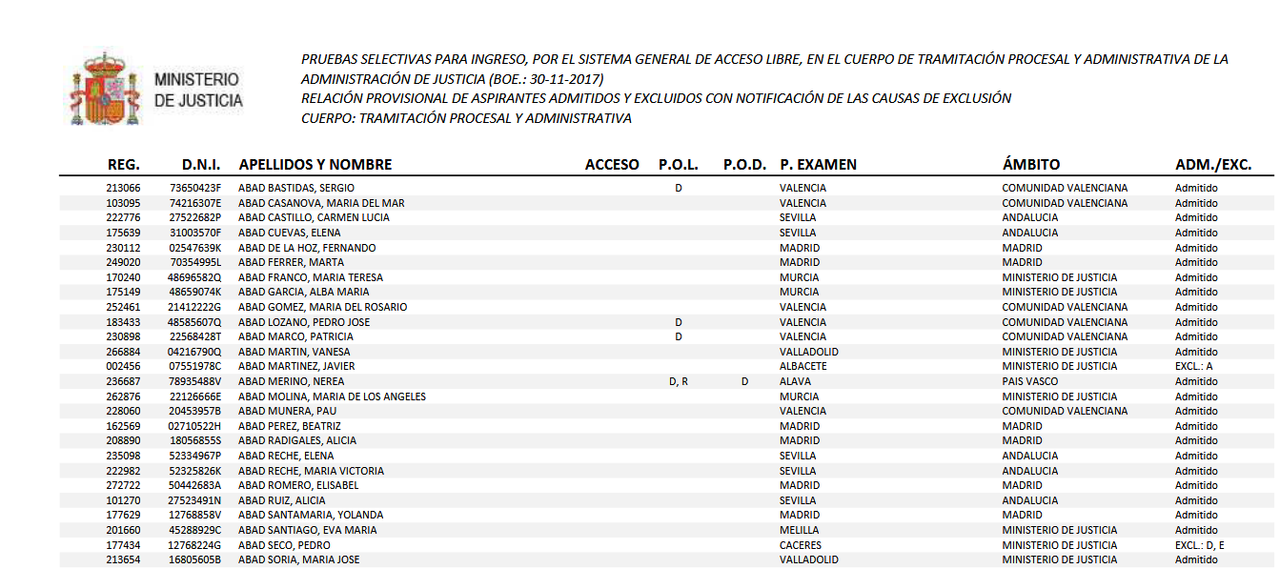 MINISTERIO
DE JUSTICIA

PRUEBAS SELECTIVAS PARA INGRESO, POR EL SISTEMA GENERAL DE ACCESO LIBRE, EN EL CUERPO DE TRAMITACIÓN PROCESAL Y ADMINISTRATIVA DE LA ADMINISTRACIÓN DE JUSTICIA (BOE.: 30-11-2017)
RELACIÓN PROVISIONAL DE ASPIRANTES ADMITIDOS Y EXCLUIDOS CON NOTIFICACIÓN DE LAS CAUSAS DE EXCLUSIÓN
CUERPO: TRAMITACIÓN PROCESAL Y ADMINISTRATIVA

| REG. | D.N.I. | APELLIDOS Y NOMBRE | ACCESO | P.O.L. | P.O.D. | P. EXAMEN | ÁMBITO | ADM./EXC. |
|---|---|---|---|---|---|---|---|---|
| 213066 | 73650423F | ABAD BASTIDAS, SERGIO | | D | | VALENCIA | COMUNIDAD VALENCIANA | Admitido |
| 103095 | 74216307E | ABAD CASANOVA, MARIA DEL MAR | | | | VALENCIA | COMUNIDAD VALENCIANA | Admitido |
| 222776 | 27522682P | ABAD CASTILLO, CARMEN LUCIA | | | | SEVILLA | ANDALUCIA | Admitido |
| 175639 | 31003570F | ABAD CUEVAS, ELENA | | | | SEVILLA | ANDALUCIA | Admitido |
| 230112 | 02547639K | ABAD DE LA HOZ, FERNANDO | | | | MADRID | MADRID | Admitido |
| 249020 | 70354995L | ABAD FERRER, MARTA | | | | MADRID | MADRID | Admitido |
| 170240 | 48696582Q | ABAD FRANCO, MARIA TERESA | | | | MURCIA | MINISTERIO DE JUSTICIA | Admitido |
| 175149 | 48659074K | ABAD GARCIA, ALBA MARIA | | | | MURCIA | MINISTERIO DE JUSTICIA | Admitido |
| 252461 | 21412222G | ABAD GOMEZ, MARIA DEL ROSARIO | | | | VALENCIA | COMUNIDAD VALENCIANA | Admitido |
| 183433 | 48585607Q | ABAD LOZANO, PEDRO JOSE | | D | | VALENCIA | COMUNIDAD VALENCIANA | Admitido |
| 230898 | 22568428T | ABAD MARCO, PATRICIA | | D | | VALENCIA | COMUNIDAD VALENCIANA | Admitido |
| 266884 | 04216790Q | ABAD MARTIN, VANESA | | | | VALLADOLID | MINISTERIO DE JUSTICIA | Admitido |
| 002456 | 07551978C | ABAD MARTINEZ, JAVIER | | | | ALBACETE | MINISTERIO DE JUSTICIA | EXCL.: A |
| 236687 | 78935488V | ABAD MERINO, NEREA | | D, R | D | ALAVA | PAIS VASCO | Admitido |
| 262876 | 22126666E | ABAD MOLINA, MARIA DE LOS ANGELES | | | | MURCIA | MINISTERIO DE JUSTICIA | Admitido |
| 228060 | 20453957B | ABAD MUNERA, PAU | | | | VALENCIA | COMUNIDAD VALENCIANA | Admitido |
| 162569 | 02710522H | ABAD PEREZ, BEATRIZ | | | | MADRID | MADRID | Admitido |
| 208890 | 18056855S | ABAD RADIGALES, ALICIA | | | | MADRID | MADRID | Admitido |
| 235098 | 52334967P | ABAD RECHE, ELENA | | | | SEVILLA | ANDALUCIA | Admitido |
| 222982 | 52325826K | ABAD RECHE, MARIA VICTORIA | | | | SEVILLA | ANDALUCIA | Admitido |
| 272722 | 50442683A | ABAD ROMERO, ELISABEL | | | | MADRID | MADRID | Admitido |
| 101270 | 27523491N | ABAD RUIZ, ALICIA | | | | SEVILLA | ANDALUCIA | Admitido |
| 177629 | 12768858V | ABAD SANTAMARIA, YOLANDA | | | | MADRID | MADRID | Admitido |
| 201660 | 45288929C | ABAD SANTIAGO, EVA MARIA | | | | MELILLA | MINISTERIO DE JUSTICIA | Admitido |
| 177434 | 12768224G | ABAD SECO, PEDRO | | | | CACERES | MINISTERIO DE JUSTICIA | EXCL.: D, E |
| 213654 | 16805605B | ABAD SORIA, MARIA JOSE | | | | VALLADOLID | MINISTERIO DE JUSTICIA | Admitido |